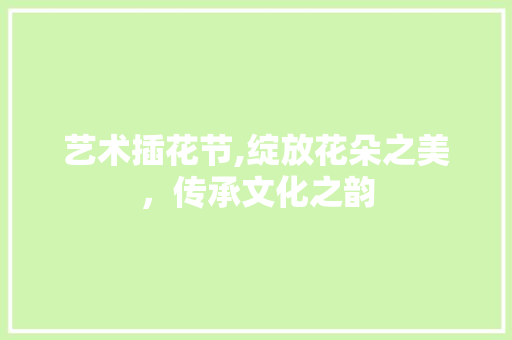 艺术插花节,绽放花朵之美，传承文化之韵